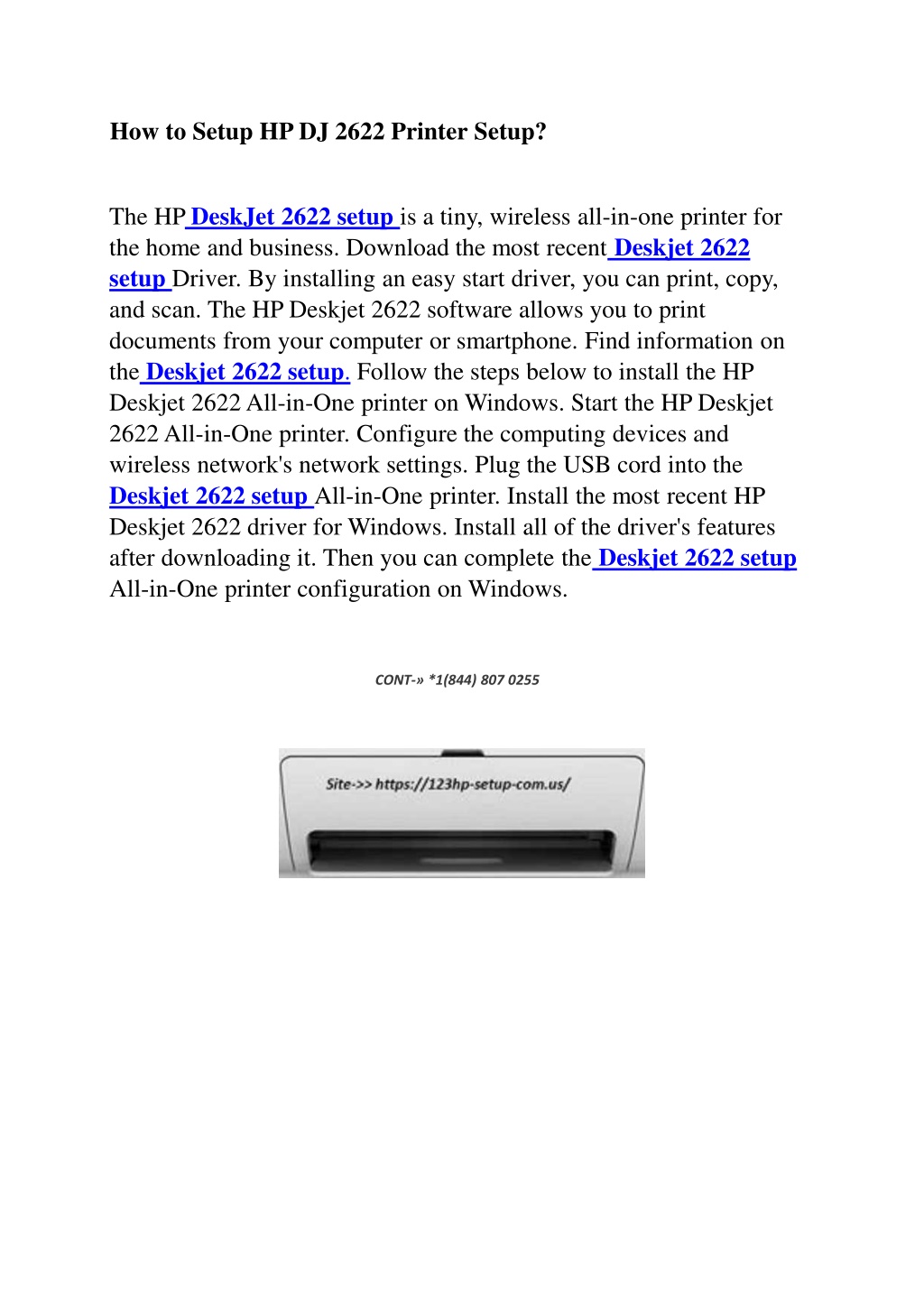 How to Setup HP DJ 2622 Printer Setup?

The HP DeskJet 2622 setup is a tiny, wireless all-in-one printer for the home and business. Download the most recent Deskjet 2622 setup Driver. By installing an easy start driver, you can print, copy, and scan. The HP Deskjet 2622 software allows you to print documents from your computer or smartphone. Find information on the Deskjet 2622 setup. Follow the steps below to install the HP Deskjet 2622 All-in-One printer on Windows. Start the HP Deskjet 2622 All-in-One printer. Configure the computing devices and wireless network's network settings. Plug the USB cord into the Deskjet 2622 setup All-in-One printer. Install the most recent HP Deskjet 2622 driver for Windows. Install all of the driver's features after downloading it. Then you can complete the Deskjet 2622 setup All-in-One printer configuration on Windows.

CONT-» *1(844) 807 0255

Site->> https://123hp-setup-com.us/